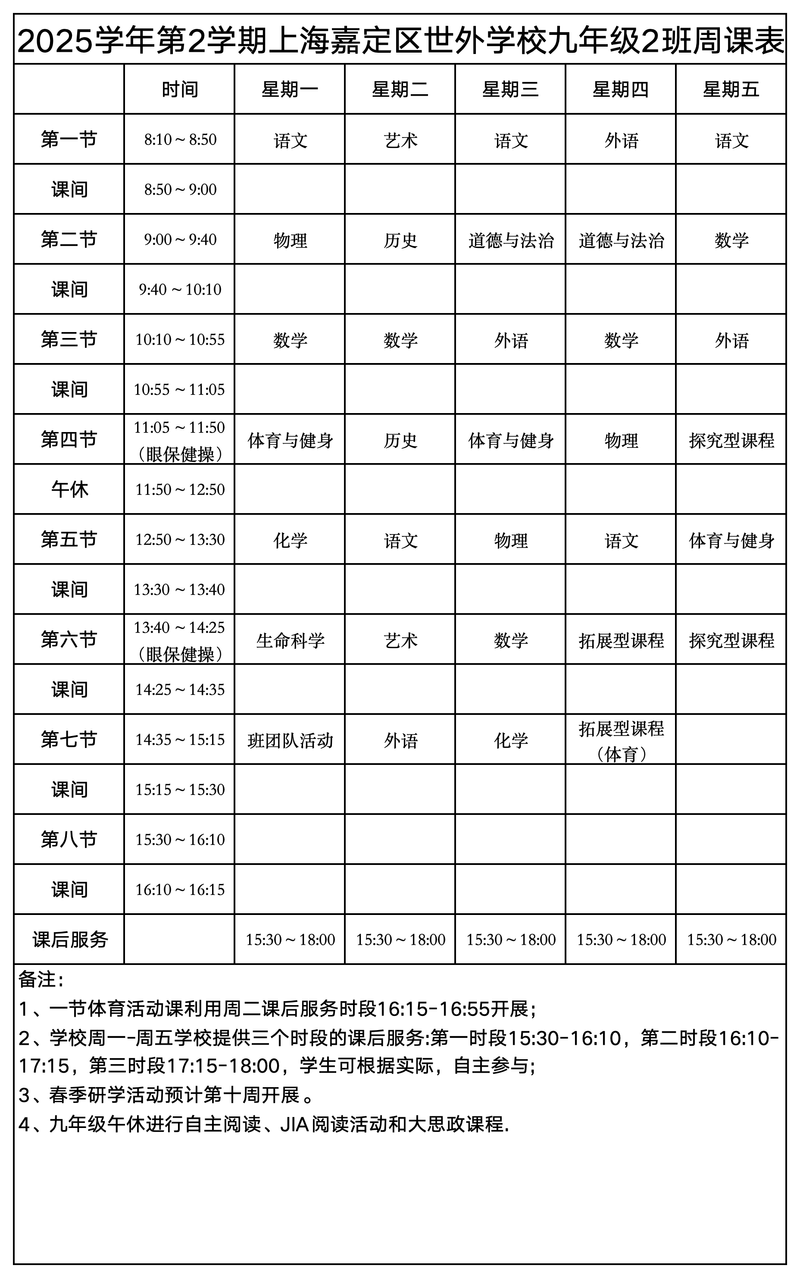 2025学年第2学期上海嘉定区世外学校九年级2班周课表

|  | 时间 | 星期一 | 星期二 | 星期三 | 星期四 | 星期五 |
|---|---|---|---|---|---|---|
| 第一节 | 8:10～8:50 | 语文 | 艺术 | 语文 | 外语 | 语文 |
| 课间 | 8:50～9:00 |  |  |  |  |  |
| 第二节 | 9:00～9:40 | 物理 | 历史 | 道德与法治 | 道德与法治 | 数学 |
| 课间 | 9:40～10:10 |  |  |  |  |  |
| 第三节 | 10:10～10:55 | 数学 | 数学 | 外语 | 数学 | 外语 |
| 课间 | 10:55～11:05 |  |  |  |  |  |
| 第四节 | 11:05～11:50（眼保健操） | 体育与健身 | 历史 | 体育与健身 | 物理 | 探究型课程 |
| 午休 | 11:50～12:50 |  |  |  |  |  |
| 第五节 | 12:50～13:30 | 化学 | 语文 | 物理 | 语文 | 体育与健身 |
| 课间 | 13:30～13:40 |  |  |  |  |  |
| 第六节 | 13:40～14:25（眼保健操） | 生命科学 | 艺术 | 数学 | 拓展型课程 | 探究型课程 |
| 课间 | 14:25～14:35 |  |  |  |  |  |
| 第七节 | 14:35～15:15 | 班团队活动 | 外语 | 化学 | 拓展型课程（体育） |  |
| 课间 | 15:15～15:30 |  |  |  |  |  |
| 第八节 | 15:30～16:10 |  |  |  |  |  |
| 课间 | 16:10～16:15 |  |  |  |  |  |
| 课后服务 |  | 15:30～18:00 | 15:30～18:00 | 15:30～18:00 | 15:30～18:00 | 15:30～18:00 |

备注：
1、一节体育活动课利用周二课后服务时段16:15-16:55开展；
2、学校周一-周五学校提供三个时段的课后服务:第一时段15:30-16:10，第二时段16:10-17:15，第三时段17:15-18:00，学生可根据实际，自主参与；
3、春季研学活动预计第十周开展。
4、九年级午休进行自主阅读、JIA阅读活动和大思政课程.